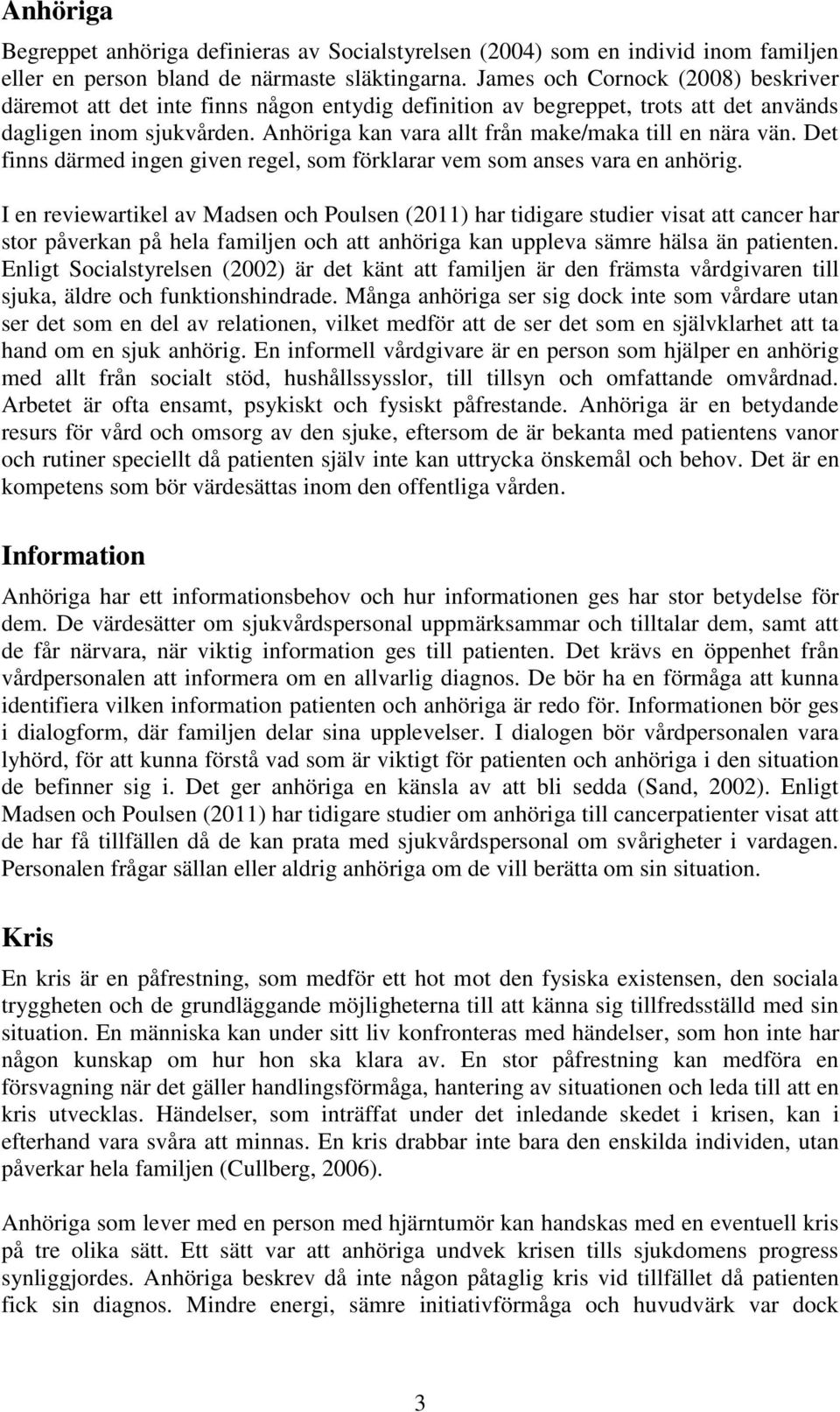 Anhöriga

Begreppet anhöriga definieras av Socialstyrelsen (2004) som en individ inom familjen eller en person bland de närmaste släktingarna. James och Cornock (2008) beskriver däremot att det inte finns någon entydig definition av begreppet, trots att det används dagligen inom sjukvården. Anhöriga kan vara allt från make/maka till en nära vän. Det finns därmed ingen given regel, som förklarar vem som anses vara en anhörig.

I en reviewartikel av Madsen och Poulsen (2011) har tidigare studier visat att cancer har stor påverkan på hela familjen och att anhöriga kan uppleva sämre hälsa än patienten. Enligt Socialstyrelsen (2002) är det känt att familjen är den främsta vårdgivaren till sjuka, äldre och funktionshindrade. Många anhöriga ser sig dock inte som vårdare utan ser det som en del av relationen, vilket medför att de ser det som en självklarhet att ta hand om en sjuk anhörig. En informell vårdgivare är en person som hjälper en anhörig med allt från socialt stöd, hushållssysslor, till tillsyn och omfattande omvårdnad. Arbetet är ofta ensamt, psykiskt och fysiskt påfrestande. Anhöriga är en betydande resurs för vård och omsorg av den sjuke, eftersom de är bekanta med patientens vanor och rutiner speciellt då patienten själv inte kan uttrycka önskemål och behov. Det är en kompetens som bör värdesättas inom den offentliga vården.

Information

Anhöriga har ett informationsbehov och hur informationen ges har stor betydelse för dem. De värdesätter om sjukvårdspersonal uppmärksammar och tilltalar dem, samt att de får närvara, när viktig information ges till patienten. Det krävs en öppenhet från vårdpersonalen att informera om en allvarlig diagnos. De bör ha en förmåga att kunna identifiera vilken information patienten och anhöriga är redo för. Informationen bör ges i dialogform, där familjen delar sina upplevelser. I dialogen bör vårdpersonalen vara lyhörd, för att kunna förstå vad som är viktigt för patienten och anhöriga i den situation de befinner sig i. Det ger anhöriga en känsla av att bli sedda (Sand, 2002). Enligt Madsen och Poulsen (2011) har tidigare studier om anhöriga till cancerpatienter visat att de har få tillfällen då de kan prata med sjukvårdspersonal om svårigheter i vardagen. Personalen frågar sällan eller aldrig anhöriga om de vill berätta om sin situation.

Kris

En kris är en påfrestning, som medför ett hot mot den fysiska existensen, den sociala tryggheten och de grundläggande möjligheterna till att känna sig tillfredsställd med sin situation. En människa kan under sitt liv konfronteras med händelser, som hon inte har någon kunskap om hur hon ska klara av. En stor påfrestning kan medföra en försvagning när det gäller handlingsförmåga, hantering av situationen och leda till att en kris utvecklas. Händelser, som inträffat under det inledande skedet i krisen, kan i efterhand vara svåra att minnas. En kris drabbar inte bara den enskilda individen, utan påverkar hela familjen (Cullberg, 2006).

Anhöriga som lever med en person med hjärntumör kan handskas med en eventuell kris på tre olika sätt. Ett sätt var att anhöriga undvek krisen tills sjukdomens progress synliggjordes. Anhöriga beskrev då inte någon påtaglig kris vid tillfället då patienten fick sin diagnos. Mindre energi, sämre initiativförmåga och huvudvärk var dock

3